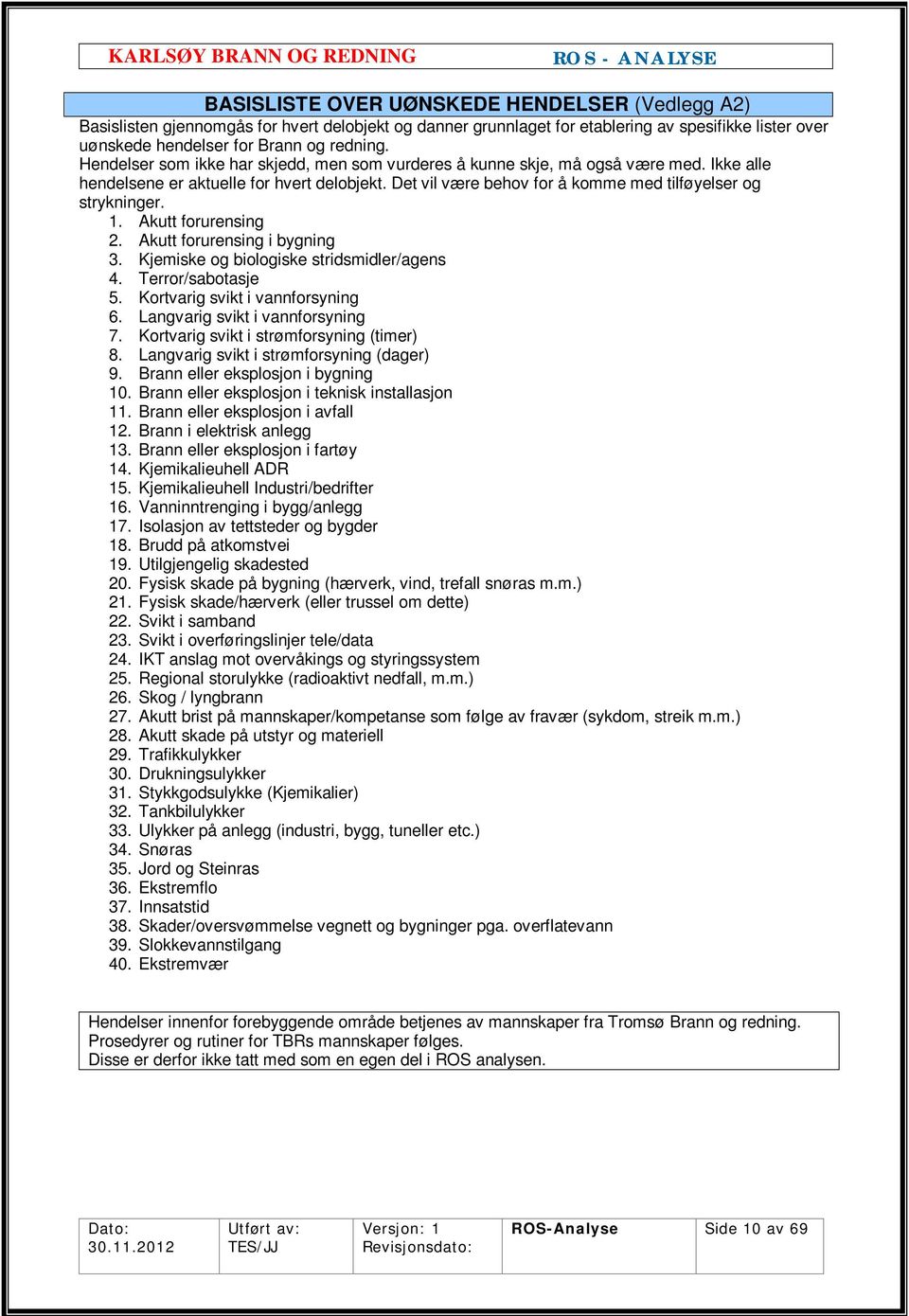 KARLSØY BRANN OG REDNING ROS - ANALYSE

BASISLISTE OVER UØNSKEDE HENDELSER (Vedlegg A2)

Basislisten gjennomgås for hvert delobjekt og danner grunnlaget for etablering av spesifikke lister over uønskede hendelser for Brann og redning.
Hendelser som ikke har skjedd, men som vurderes å kunne skje, må også være med. Ikke alle hendelsene er aktuelle for hvert delobjekt. Det vil være behov for å komme med tilføyelser og strykninger.

1. Akutt forurensing
2. Akutt forurensing i bygning
3. Kjemiske og biologiske stridsmidler/agens
4. Terror/sabotasje
5. Kortvarig svikt i vannforsyning
6. Langvarig svikt i vannforsyning
7. Kortvarig svikt i strømforsyning (timer)
8. Langvarig svikt i strømforsyning (dager)
9. Brann eller eksplosjon i bygning
10. Brann eller eksplosjon i teknisk installasjon
11. Brann eller eksplosjon i avfall
12. Brann i elektrisk anlegg
13. Brann eller eksplosjon i fartøy
14. Kjemikalieuhell ADR
15. Kjemikalieuhell Industri/bedrifter
16. Vanninntrenging i bygg/anlegg
17. Isolasjon av tettsteder og bygder
18. Brudd på atkomstvei
19. Utilgjengelig skadested
20. Fysisk skade på bygning (hærverk, vind, trefall snøras m.m.)
21. Fysisk skade/hærverk (eller trussel om dette)
22. Svikt i samband
23. Svikt i overføringslinjer tele/data
24. IKT anslag mot overvåkings og styringssystem
25. Regional storulykke (radioaktivt nedfall, m.m.)
26. Skog / lyngbrann
27. Akutt brist på mannskaper/kompetanse som følge av fravær (sykdom, streik m.m.)
28. Akutt skade på utstyr og materiell
29. Trafikkulykker
30. Drukningsulykker
31. Stykkgodsulykke (Kjemikalier)
32. Tankbilulykker
33. Ulykker på anlegg (industri, bygg, tuneller etc.)
34. Snøras
35. Jord og Steinras
36. Ekstremflo
37. Innsatstid
38. Skader/oversvømmelse vegnett og bygninger pga. overflatevann
39. Slokkevannstilgang
40. Ekstremvær

Hendelser innenfor forebyggende område betjenes av mannskaper fra Tromsø Brann og redning.
Prosedyrer og rutiner for TBRs mannskaper følges.
Disse er derfor ikke tatt med som en egen del i ROS analysen.

| Dato: 30.11.2012 | Utført av: TES/JJ | Versjon: 1 Revisjonsdato: | ROS-Analyse | Side 10 av 69 |
|---|---|---|---|---|